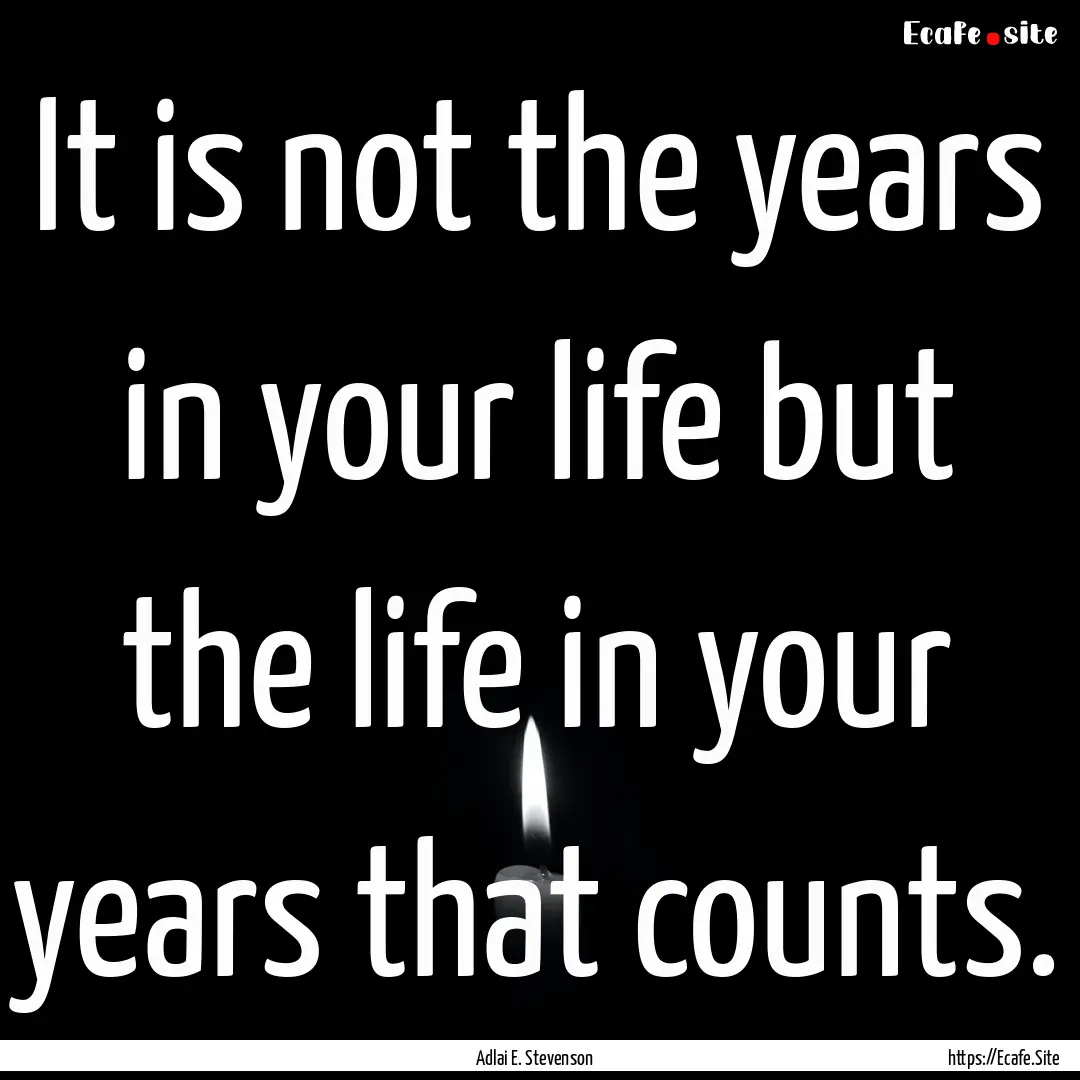 Ecafe.site

It is not the years in your life but the life in your years that counts.

Adlai E. Stevenson

https://Ecafe.Site